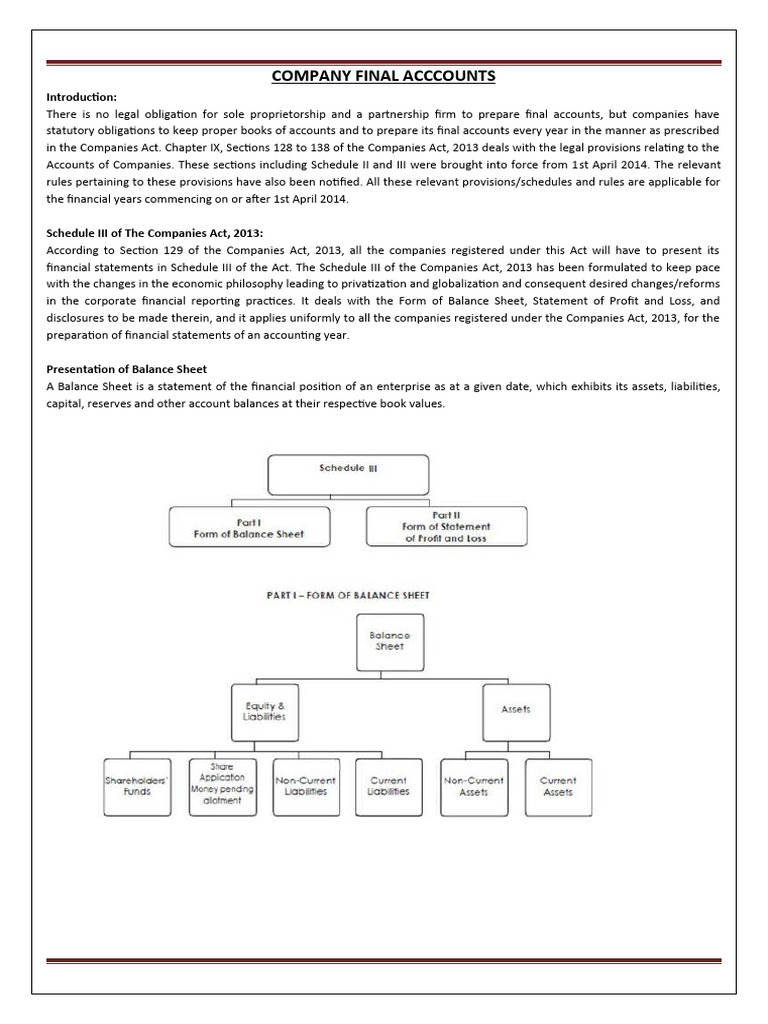 COMPANY FINAL ACCCOUNTS

Introduction:
There is no legal obligation for sole proprietorship and a partnership firm to prepare final accounts, but companies have statutory obligations to keep proper books of accounts and to prepare its final accounts every year in the manner as prescribed in the Companies Act. Chapter IX, Sections 128 to 138 of the Companies Act, 2013 deals with the legal provisions relating to the Accounts of Companies. These sections including Schedule II and III were brought into force from 1st April 2014. The relevant rules pertaining to these provisions have also been notified. All these relevant provisions/schedules and rules are applicable for the financial years commencing on or after 1st April 2014.

Schedule III of The Companies Act, 2013:
According to Section 129 of the Companies Act, 2013, all the companies registered under this Act will have to present its financial statements in Schedule III of the Act. The Schedule III of the Companies Act, 2013 has been formulated to keep pace with the changes in the economic philosophy leading to privatization and globalization and consequent desired changes/reforms in the corporate financial reporting practices. It deals with the Form of Balance Sheet, Statement of Profit and Loss, and disclosures to be made therein, and it applies uniformly to all the companies registered under the Companies Act, 2013, for the preparation of financial statements of an accounting year.

Presentation of Balance Sheet
A Balance Sheet is a statement of the financial position of an enterprise as at a given date, which exhibits its assets, liabilities, capital, reserves and other account balances at their respective book values.

Schedule III

Part I
Form of Balance Sheet

Part II
Form of Statement of Profit and Loss

PART I – FORM OF BALANCE SHEET

Balance Sheet

Equity & Liabilities

Assets

Shareholders' Funds

Share Application Money pending allotment

Non-Current Liabilities

Current Liabilities

Non-Current Assets

Current Assets